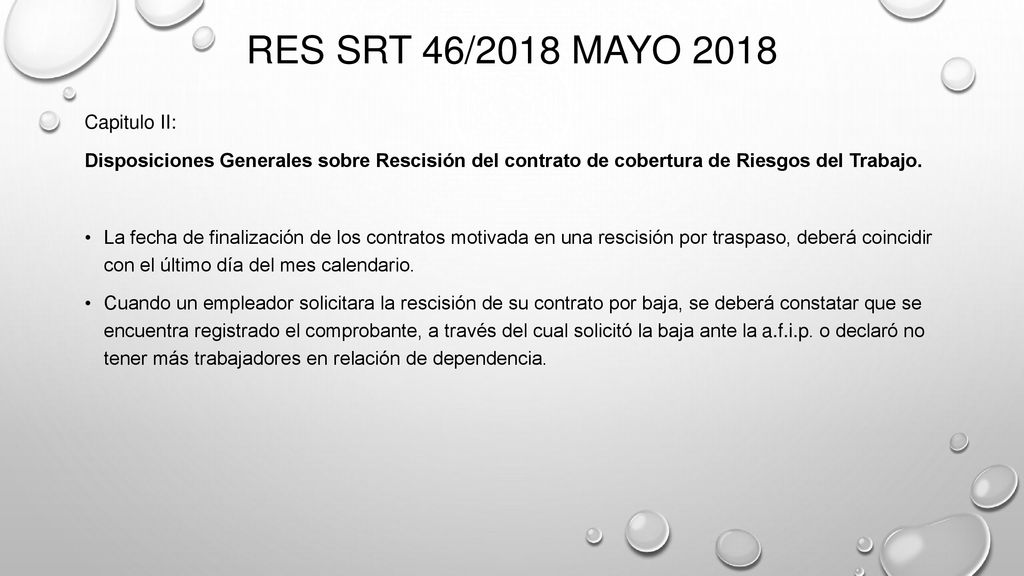 RES SRT 46/2018 MAYO 2018

Capitulo II:

Disposiciones Generales sobre Rescisión del contrato de cobertura de Riesgos del Trabajo.

• La fecha de finalización de los contratos motivada en una rescisión por traspaso, deberá coincidir con el último día del mes calendario.

• Cuando un empleador solicitara la rescisión de su contrato por baja, se deberá constatar que se encuentra registrado el comprobante, a través del cual solicitó la baja ante la a.f.i.p. o declaró no tener más trabajadores en relación de dependencia.